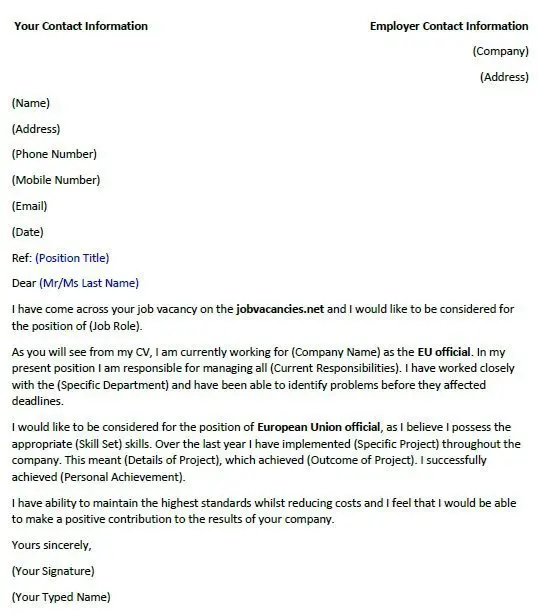 Your Contact Information

Employer Contact Information

(Company)

(Address)

(Name)

(Address)

(Phone Number)

(Mobile Number)

(Email)

(Date)

Ref: (Position Title)

Dear (Mr/Ms Last Name)

I have come across your job vacancy on the jobvacancies.net and I would like to be considered for the position of (Job Role).

As you will see from my CV, I am currently working for (Company Name) as the EU official. In my present position I am responsible for managing all (Current Responsibilities). I have worked closely with the (Specific Department) and have been able to identify problems before they affected deadlines.

I would like to be considered for the position of European Union official, as I believe I possess the appropriate (Skill Set) skills. Over the last year I have implemented (Specific Project) throughout the company. This meant (Details of Project), which achieved (Outcome of Project). I successfully achieved (Personal Achievement).

I have ability to maintain the highest standards whilst reducing costs and I feel that I would be able to make a positive contribution to the results of your company.

Yours sincerely,

(Your Signature)

(Your Typed Name)